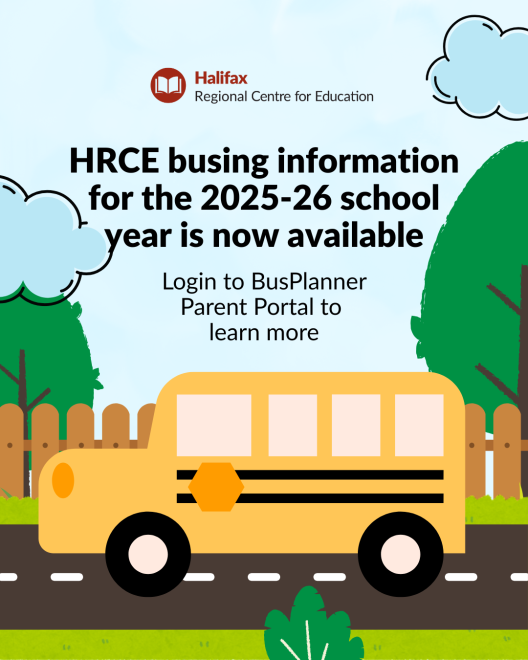 Halifax
Regional Centre for Education

HRCE busing information for the 2025-26 school year is now available

Login to BusPlanner Parent Portal to learn more